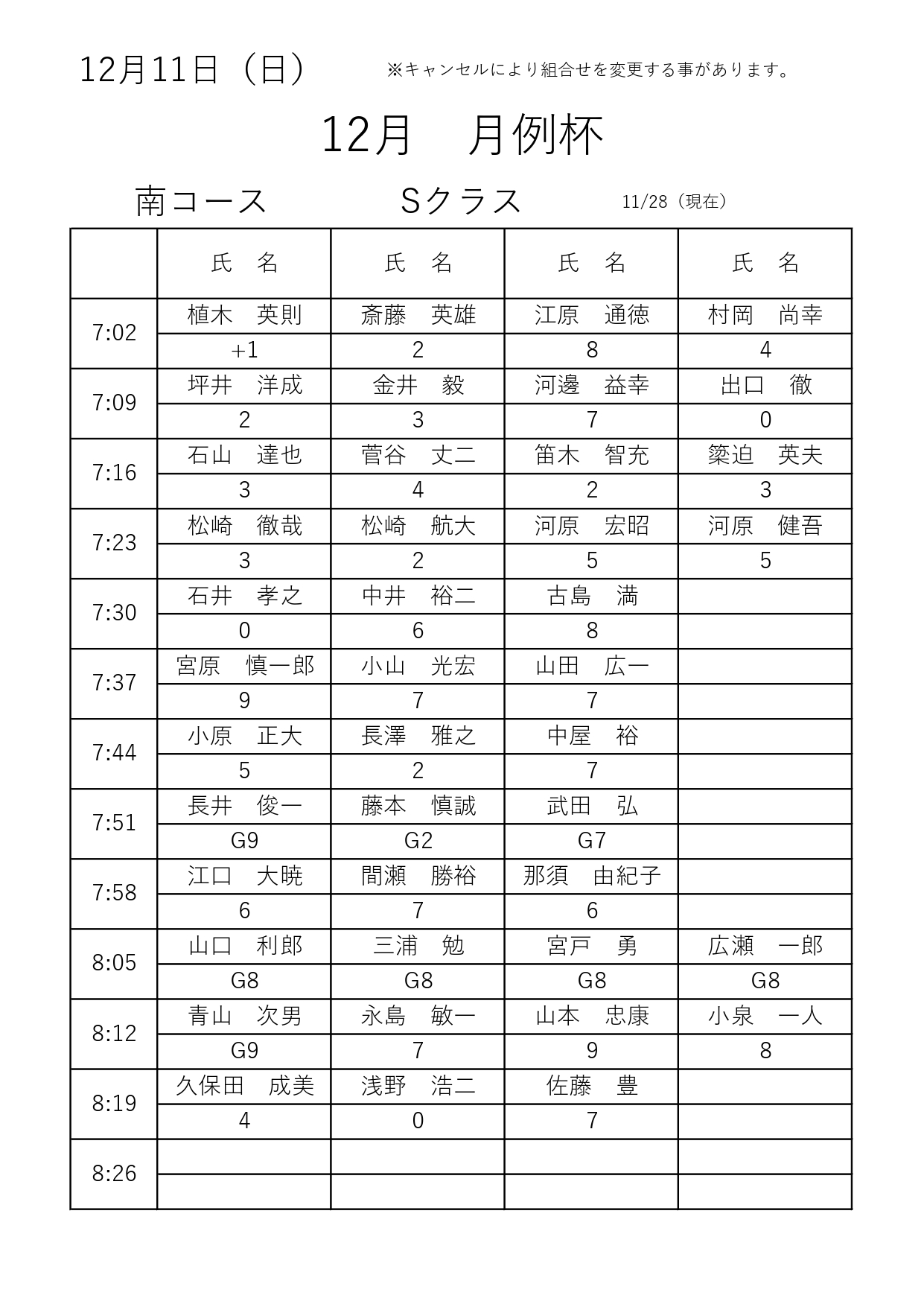 12月11日（日）　※キャンセルにより組合せを変更する事があります。

12月　月例杯

南コース　Sクラス　11/28（現在）

| | 氏　名 | 氏　名 | 氏　名 | 氏　名 |
|---|---|---|---|---|
| 7:02 | 植木　英則 | 斎藤　英雄 | 江原　通徳 | 村岡　尚幸 |
| | +1 | 2 | 8 | 4 |
| 7:09 | 坪井　洋成 | 金井　毅 | 河邊　益幸 | 出口　徹 |
| | 2 | 3 | 7 | 0 |
| 7:16 | 石山　達也 | 菅谷　丈二 | 笛木　智充 | 簗迫　英夫 |
| | 3 | 4 | 2 | 3 |
| 7:23 | 松崎　徹哉 | 松崎　航大 | 河原　宏昭 | 河原　健吾 |
| | 3 | 2 | 5 | 5 |
| 7:30 | 石井　孝之 | 中井　裕二 | 古島　満 | |
| | 0 | 6 | 8 | |
| 7:37 | 宮原　慎一郎 | 小山　光宏 | 山田　広一 | |
| | 9 | 7 | 7 | |
| 7:44 | 小原　正大 | 長澤　雅之 | 中屋　裕 | |
| | 5 | 2 | 7 | |
| 7:51 | 長井　俊一 | 藤本　慎誠 | 武田　弘 | |
| | G9 | G2 | G7 | |
| 7:58 | 江口　大暁 | 間瀬　勝裕 | 那須　由紀子 | |
| | 6 | 7 | 6 | |
| 8:05 | 山口　利郎 | 三浦　勉 | 宮戸　勇 | 広瀬　一郎 |
| | G8 | G8 | G8 | G8 |
| 8:12 | 青山　次男 | 永島　敏一 | 山本　忠康 | 小泉　一人 |
| | G9 | 7 | 9 | 8 |
| 8:19 | 久保田　成美 | 浅野　浩二 | 佐藤　豊 | |
| | 4 | 0 | 7 | |
| 8:26 | | | | |
| | | | | |